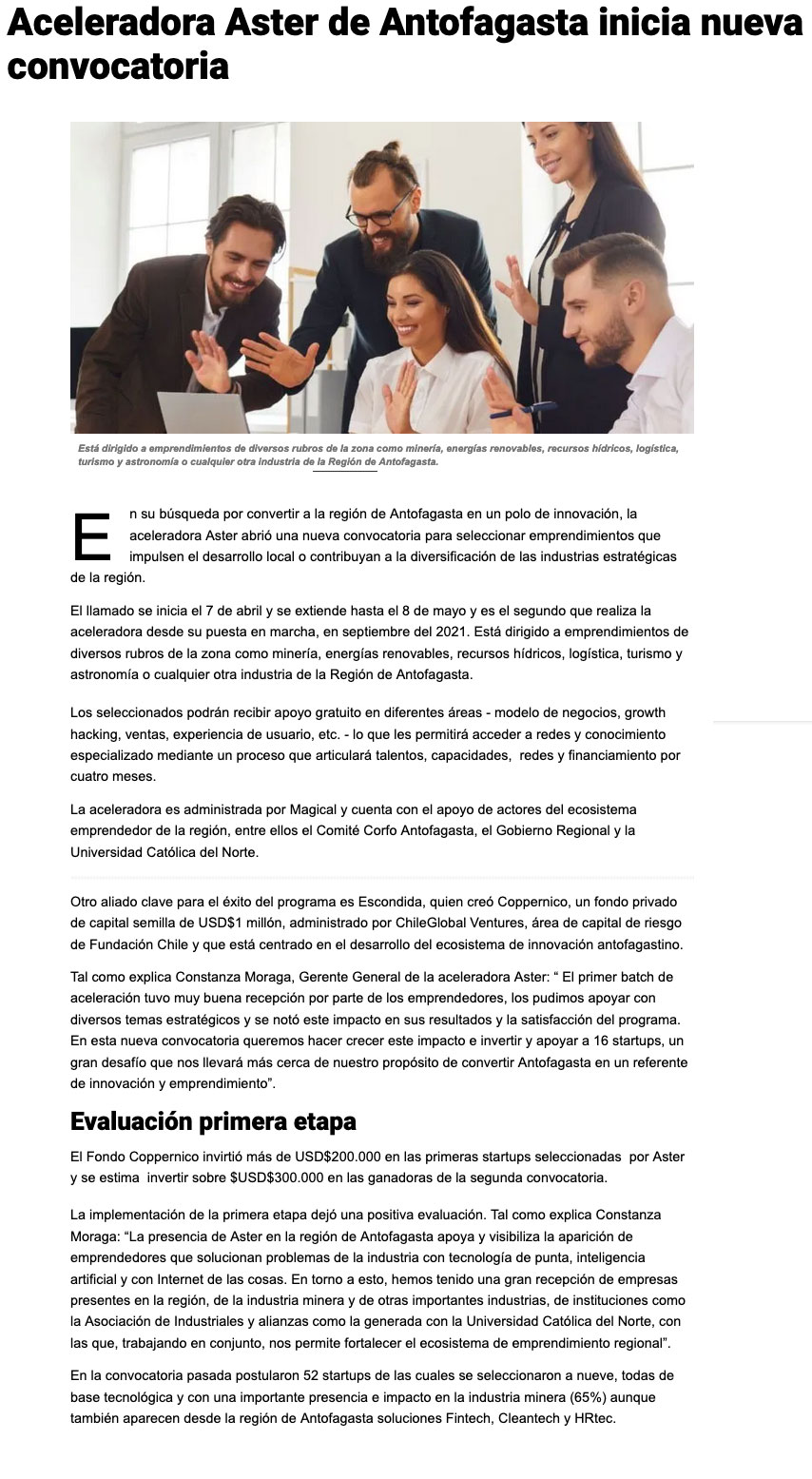 Aceleradora Aster de Antofagasta inicia nueva convocatoria

Está dirigido a emprendimientos de diversos rubros de la zona como minería, energías renovables, recursos hídricos, logística, turismo y astronomía o cualquier otra industria de la Región de Antofagasta.

En su búsqueda por convertir a la región de Antofagasta en un polo de innovación, la aceleradora Aster abrió una nueva convocatoria para seleccionar emprendimientos que impulsen el desarrollo local o contribuyan a la diversificación de las industrias estratégicas de la región.

El llamado se inicia el 7 de abril y se extiende hasta el 8 de mayo y es el segundo que realiza la aceleradora desde su puesta en marcha, en septiembre del 2021. Está dirigido a emprendimientos de diversos rubros de la zona como minería, energías renovables, recursos hídricos, logística, turismo y astronomía o cualquier otra industria de la Región de Antofagasta.

Los seleccionados podrán recibir apoyo gratuito en diferentes áreas - modelo de negocios, growth hacking, ventas, experiencia de usuario, etc. - lo que les permitirá acceder a redes y conocimiento especializado mediante un proceso que articulará talentos, capacidades, redes y financiamiento por cuatro meses.

La aceleradora es administrada por Magical y cuenta con el apoyo de actores del ecosistema emprendedor de la región, entre ellos el Comité Corfo Antofagasta, el Gobierno Regional y la Universidad Católica del Norte.

Otro aliado clave para el éxito del programa es Escondida, quien creó Coppernico, un fondo privado de capital semilla de USD$1 millón, administrado por ChileGlobal Ventures, área de capital de riesgo de Fundación Chile y que está centrado en el desarrollo del ecosistema de innovación antofagastino.

Tal como explica Constanza Moraga, Gerente General de la aceleradora Aster: “ El primer batch de aceleración tuvo muy buena recepción por parte de los emprendedores, los pudimos apoyar con diversos temas estratégicos y se notó este impacto en sus resultados y la satisfacción del programa. En esta nueva convocatoria queremos hacer crecer este impacto e invertir y apoyar a 16 startups, un gran desafío que nos llevará más cerca de nuestro propósito de convertir Antofagasta en un referente de innovación y emprendimiento”.

Evaluación primera etapa

El Fondo Coppernico invirtió más de USD$200.000 en las primeras startups seleccionadas por Aster y se estima invertir sobre $USD$300.000 en las ganadoras de la segunda convocatoria.

La implementación de la primera etapa dejó una positiva evaluación. Tal como explica Constanza Moraga: “La presencia de Aster en la región de Antofagasta apoya y visibiliza la aparición de emprendedores que solucionan problemas de la industria con tecnología de punta, inteligencia artificial y con Internet de las cosas. En torno a esto, hemos tenido una gran recepción de empresas presentes en la región, de la industria minera y de otras importantes industrias, de instituciones como la Asociación de Industriales y alianzas como la generada con la Universidad Católica del Norte, con las que, trabajando en conjunto, nos permite fortalecer el ecosistema de emprendimiento regional”.

En la convocatoria pasada postularon 52 startups de las cuales se seleccionaron a nueve, todas de base tecnológica y con una importante presencia e impacto en la industria minera (65%) aunque también aparecen desde la región de Antofagasta soluciones Fintech, Cleantech y HRtec.